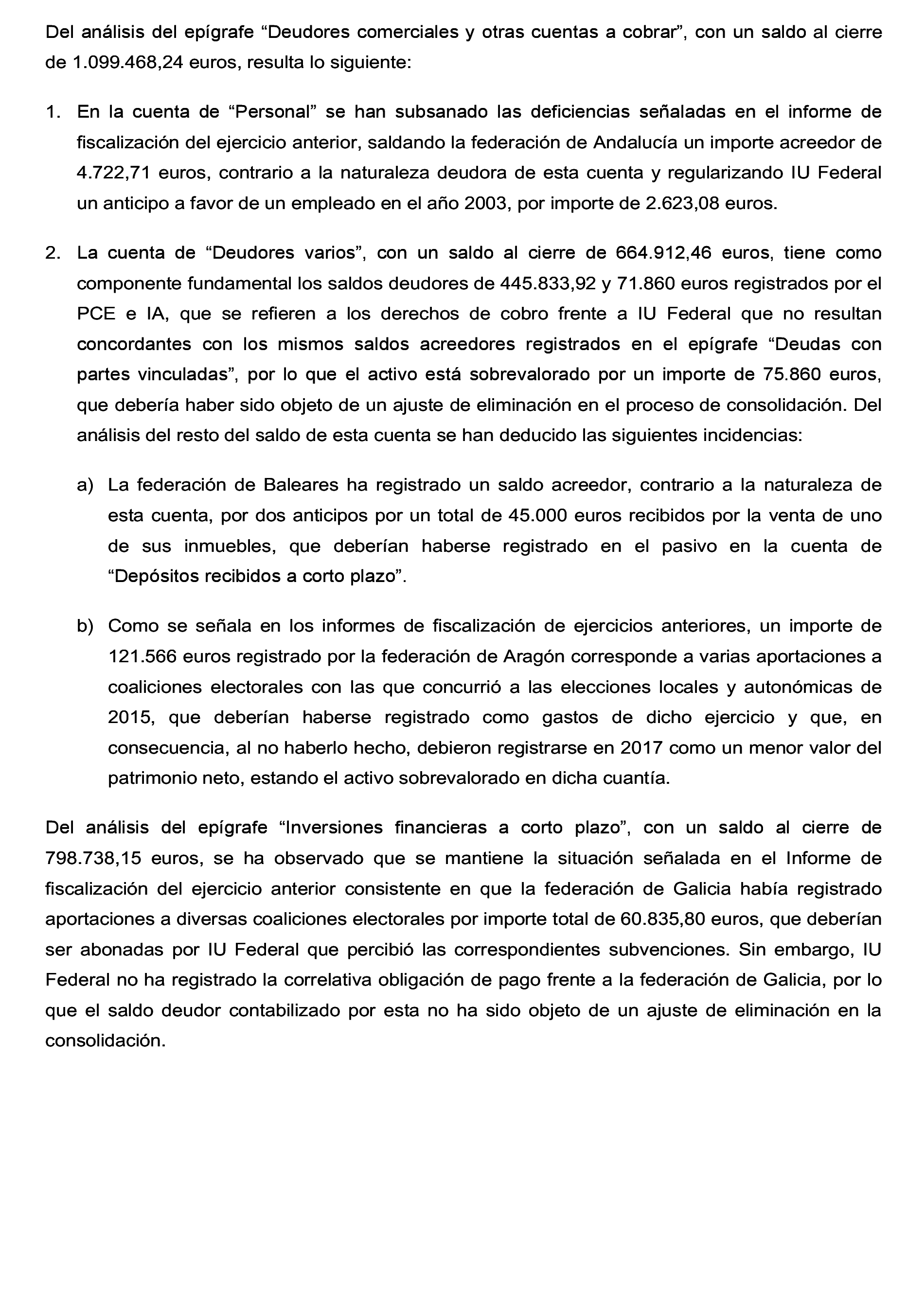 Del análisis del epígrafe “Deudores comerciales y otras cuentas a cobrar”, con un saldo al cierre de 1.099.468,24 euros, resulta lo siguiente:

1. En la cuenta de “Personal” se han subsanado las deficiencias señaladas en el informe de fiscalización del ejercicio anterior, saldando la federación de Andalucía un importe acreedor de 4.722,71 euros, contrario a la naturaleza deudora de esta cuenta y regularizando IU Federal un anticipo a favor de un empleado en el año 2003, por importe de 2.623,08 euros.

2. La cuenta de “Deudores varios”, con un saldo al cierre de 664.912,46 euros, tiene como componente fundamental los saldos deudores de 445.833,92 y 71.860 euros registrados por el PCE e IA, que se refieren a los derechos de cobro frente a IU Federal que no resultan concordantes con los mismos saldos acreedores registrados en el epígrafe “Deudas con partes vinculadas”, por lo que el activo está sobrevalorado por un importe de 75.860 euros, que debería haber sido objeto de un ajuste de eliminación en el proceso de consolidación. Del análisis del resto del saldo de esta cuenta se han deducido las siguientes incidencias:

a) La federación de Baleares ha registrado un saldo acreedor, contrario a la naturaleza de esta cuenta, por dos anticipos por un total de 45.000 euros recibidos por la venta de uno de sus inmuebles, que deberían haberse registrado en el pasivo en la cuenta de “Depósitos recibidos a corto plazo”.

b) Como se señala en los informes de fiscalización de ejercicios anteriores, un importe de 121.566 euros registrado por la federación de Aragón corresponde a varias aportaciones a coaliciones electorales con las que concurrió a las elecciones locales y autonómicas de 2015, que deberían haberse registrado como gastos de dicho ejercicio y que, en consecuencia, al no haberlo hecho, debieron registrarse en 2017 como un menor valor del patrimonio neto, estando el activo sobrevalorado en dicha cuantía.

Del análisis del epígrafe “Inversiones financieras a corto plazo”, con un saldo al cierre de 798.738,15 euros, se ha observado que se mantiene la situación señalada en el Informe de fiscalización del ejercicio anterior consistente en que la federación de Galicia había registrado aportaciones a diversas coaliciones electorales por importe total de 60.835,80 euros, que deberían ser abonadas por IU Federal que percibió las correspondientes subvenciones. Sin embargo, IU Federal no ha registrado la correlativa obligación de pago frente a la federación de Galicia, por lo que el saldo deudor contabilizado por esta no ha sido objeto de un ajuste de eliminación en la consolidación.